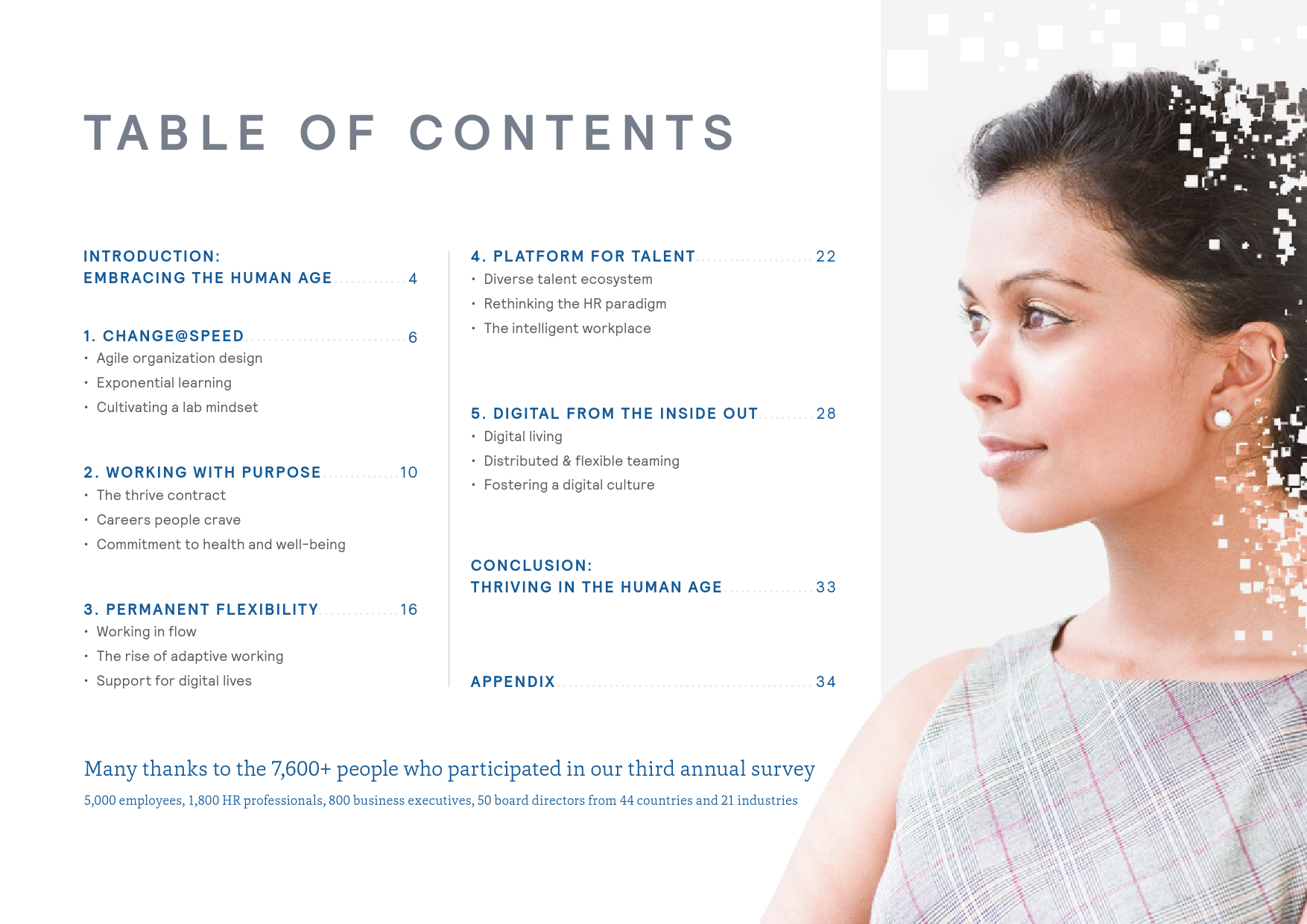 TABLE OF CONTENTS

INTRODUCTION:
EMBRACING THE HUMAN AGE 4

1. CHANGE@SPEED 6
• Agile organization design
• Exponential learning
• Cultivating a lab mindset

2. WORKING WITH PURPOSE 10
• The thrive contract
• Careers people crave
• Commitment to health and well-being

3. PERMANENT FLEXIBILITY 16
• Working in flow
• The rise of adaptive working
• Support for digital lives

4. PLATFORM FOR TALENT 22
• Diverse talent ecosystem
• Rethinking the HR paradigm
• The intelligent workplace

5. DIGITAL FROM THE INSIDE OUT 28
• Digital living
• Distributed & flexible teaming
• Fostering a digital culture

CONCLUSION:
THRIVING IN THE HUMAN AGE 33

APPENDIX 34

Many thanks to the 7,600+ people who participated in our third annual survey

5,000 employees, 1,800 HR professionals, 800 business executives, 50 board directors from 44 countries and 21 industries